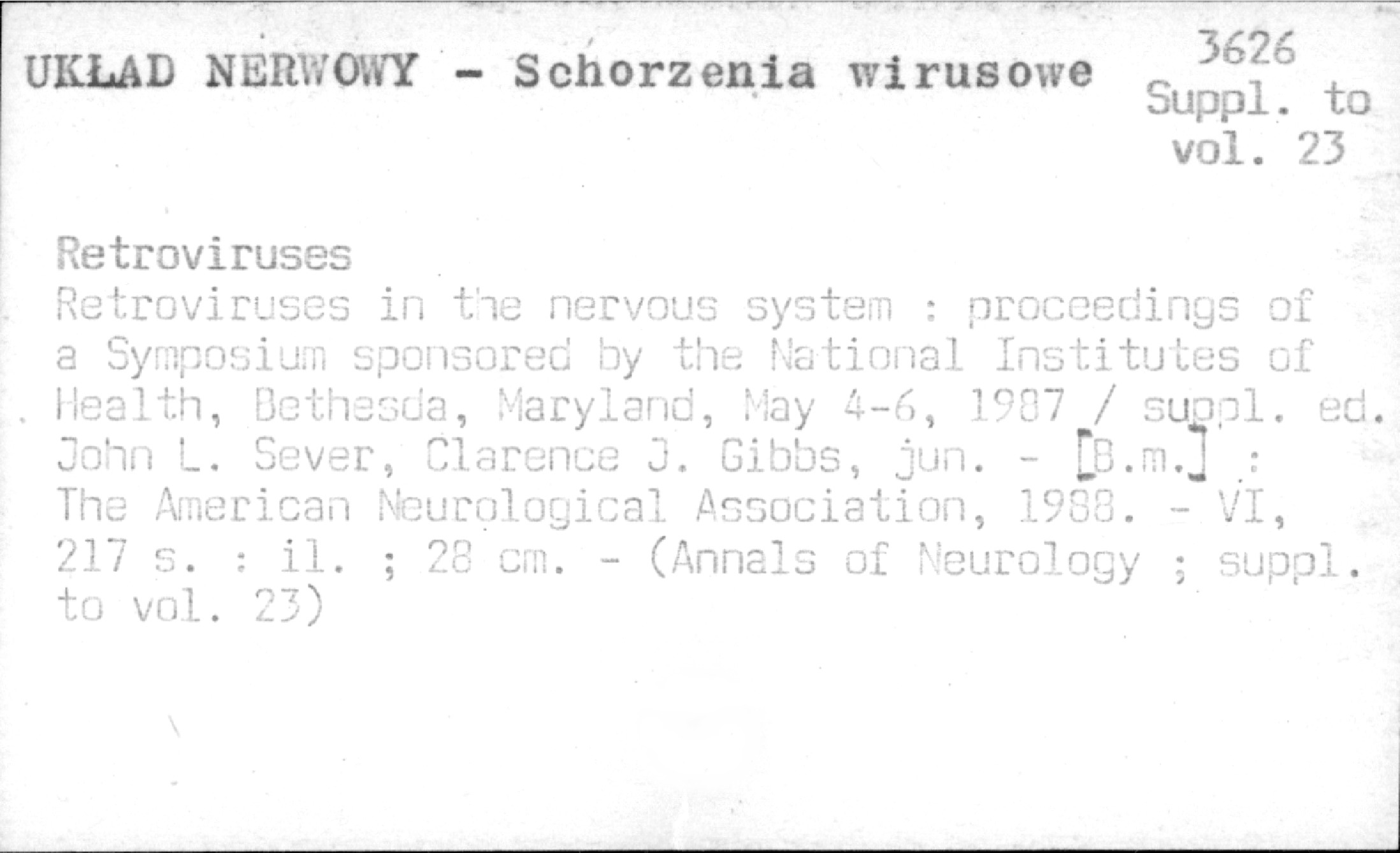 UKŁAD NERWOWY - Schorzenia wirusowe

3626
Suppl. to
vol. 23

Retroviruses

Retroviruses in the nervous system : proceedings of a Symposium sponsored by the National Institutes of Health, Bethesda, Maryland, May 4-6, 1987 / suppl. ed. John L. Sever, Clarence J. Gibbs, jun. - [B.m.] : The American Neurological Association, 1988. - VI, 217 s. : il. ; 28 cm. - (Annals of Neurology ; suppl. to vol. 23)